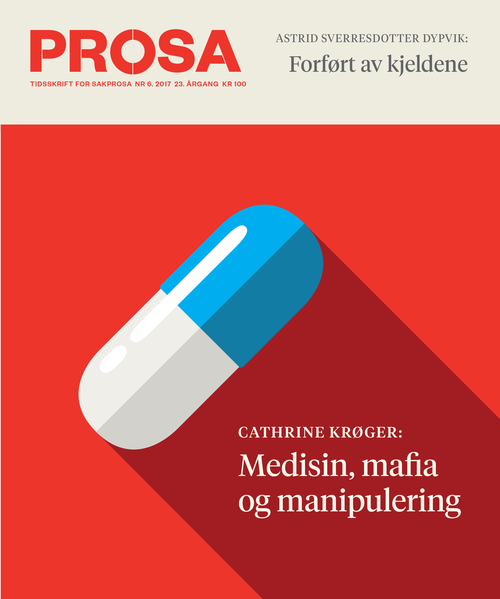 PROSA

TIDSSKRIFT FOR SAKPROSA NR 6. 2017 23. ÅRGANG KR 100

ASTRID SVERRESDOTTER DYPVIK:

Forført av kjeldene

CATHRINE KRØGER:

Medisin, mafia og manipulering